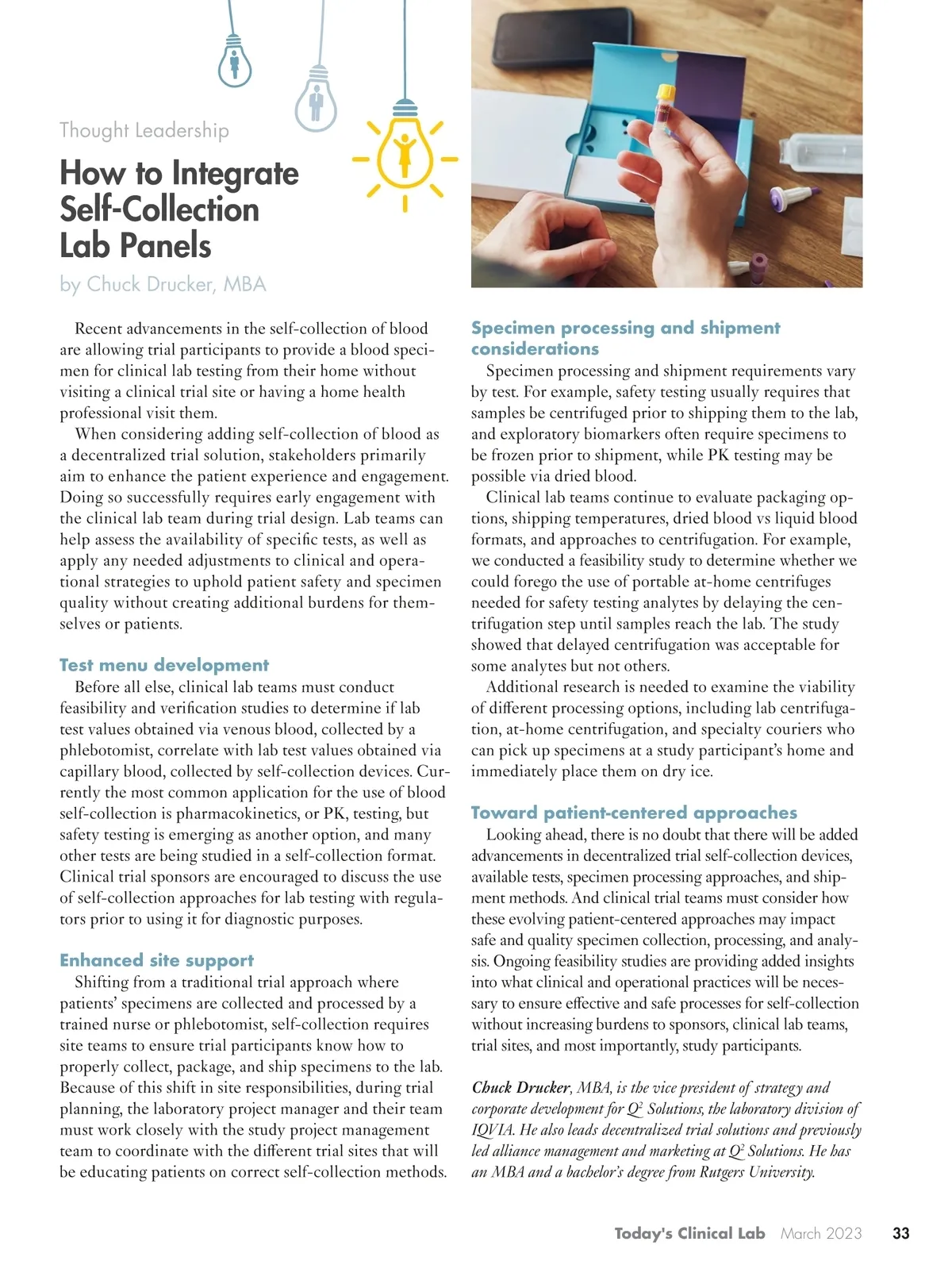 Thought Leadership

How to Integrate Self-Collection Lab Panels

by Chuck Drucker, MBA

Recent advancements in the self-collection of blood are allowing trial participants to provide a blood specimen for clinical lab testing from their home without visiting a clinical trial site or having a home health professional visit them.

When considering adding self-collection of blood as a decentralized trial solution, stakeholders primarily aim to enhance the patient experience and engagement. Doing so successfully requires early engagement with the clinical lab team during trial design. Lab teams can help assess the availability of specific tests, as well as apply any needed adjustments to clinical and operational strategies to uphold patient safety and specimen quality without creating additional burdens for themselves or patients.

Test menu development

Before all else, clinical lab teams must conduct feasibility and verification studies to determine if lab test values obtained via venous blood, collected by a phlebotomist, correlate with lab test values obtained via capillary blood, collected by self-collection devices. Currently the most common application for the use of blood self-collection is pharmacokinetics, or PK, testing, but safety testing is emerging as another option, and many other tests are being studied in a self-collection format. Clinical trial sponsors are encouraged to discuss the use of self-collection approaches for lab testing with regulators prior to using it for diagnostic purposes.

Enhanced site support

Shifting from a traditional trial approach where patients' specimens are collected and processed by a trained nurse or phlebotomist, self-collection requires site teams to ensure trial participants know how to properly collect, package, and ship specimens to the lab. Because of this shift in site responsibilities, during trial planning, the laboratory project manager and their team must work closely with the study project management team to coordinate with the different trial sites that will be educating patients on correct self-collection methods.

Specimen processing and shipment considerations

Specimen processing and shipment requirements vary by test. For example, safety testing usually requires that samples be centrifuged prior to shipping them to the lab, and exploratory biomarkers often require specimens to be frozen prior to shipment, while PK testing may be possible via dried blood.

Clinical lab teams continue to evaluate packaging options, shipping temperatures, dried blood vs liquid blood formats, and approaches to centrifugation. For example, we conducted a feasibility study to determine whether we could forego the use of portable at-home centrifuges needed for safety testing analytes by delaying the centrifugation step until samples reach the lab. The study showed that delayed centrifugation was acceptable for some analytes but not others.

Additional research is needed to examine the viability of different processing options, including lab centrifugation, at-home centrifugation, and specialty couriers who can pick up specimens at a study participant's home and immediately place them on dry ice.

Toward patient-centered approaches

Looking ahead, there is no doubt that there will be added advancements in decentralized trial self-collection devices, available tests, specimen processing approaches, and shipment methods. And clinical trial teams must consider how these evolving patient-centered approaches may impact safe and quality specimen collection, processing, and analysis. Ongoing feasibility studies are providing added insights into what clinical and operational practices will be necessary to ensure effective and safe processes for self-collection without increasing burdens to sponsors, clinical lab teams, trial sites, and most importantly, study participants.

Chuck Drucker, MBA, is the vice president of strategy and corporate development for $Q^2$ Solutions, the laboratory division of IQVIA. He also leads decentralized trial solutions and previously led alliance management and marketing at $Q^2$ Solutions. He has an MBA and a bachelor's degree from Rutgers University.

Today's Clinical Lab March 2023 33